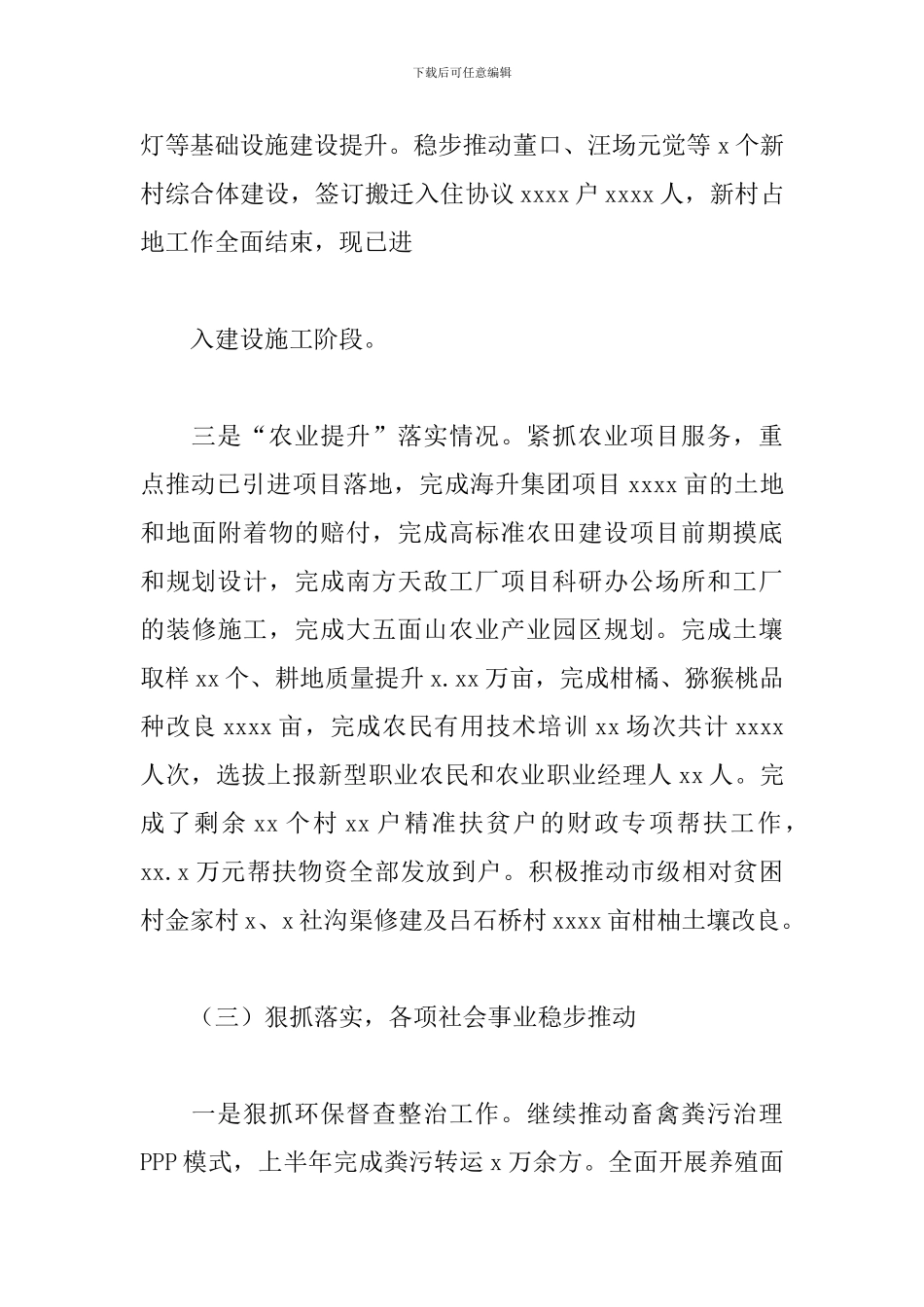 下载后可任意编辑

灯等基础设施建设提升。稳步推动董口、汪场元觉等 x 个新村综合体建设，签订搬迁入住协议 xxxx 户 xxxx 人，新村占地工作全面结束，现已进

入建设施工阶段。

三是“农业提升”落实情况。紧抓农业项目服务，重点推动已引进项目落地，完成海升集团项目 xxxx 亩的土地和地面附着物的赔付，完成高标准农田建设项目前期摸底和规划设计，完成南方天敌工厂项目科研办公场所和工厂的装修施工，完成大五面山农业产业园区规划。完成土壤取样 xx 个、耕地质量提升 x.xx 万亩，完成柑橘、猕猴桃品种改良 xxxx 亩，完成农民有用技术培训 xx 场次共计 xxxx 人次，选拔上报新型职业农民和农业职业经理人 xx 人。完成了剩余 xx 个村 xx 户精准扶贫户的财政专项帮扶工作，xx.x 万元帮扶物资全部发放到户。积极推动市级相对贫困村金家村 x、x 社沟渠修建及吕石桥村 xxxx 亩柑柚土壤改良。

（三）狠抓落实，各项社会事业稳步推动

一是狠抓环保督查整治工作。继续推动畜禽粪污治理 PPP 模式，上半年完成粪污转运 x 万余方。全面开展养殖面